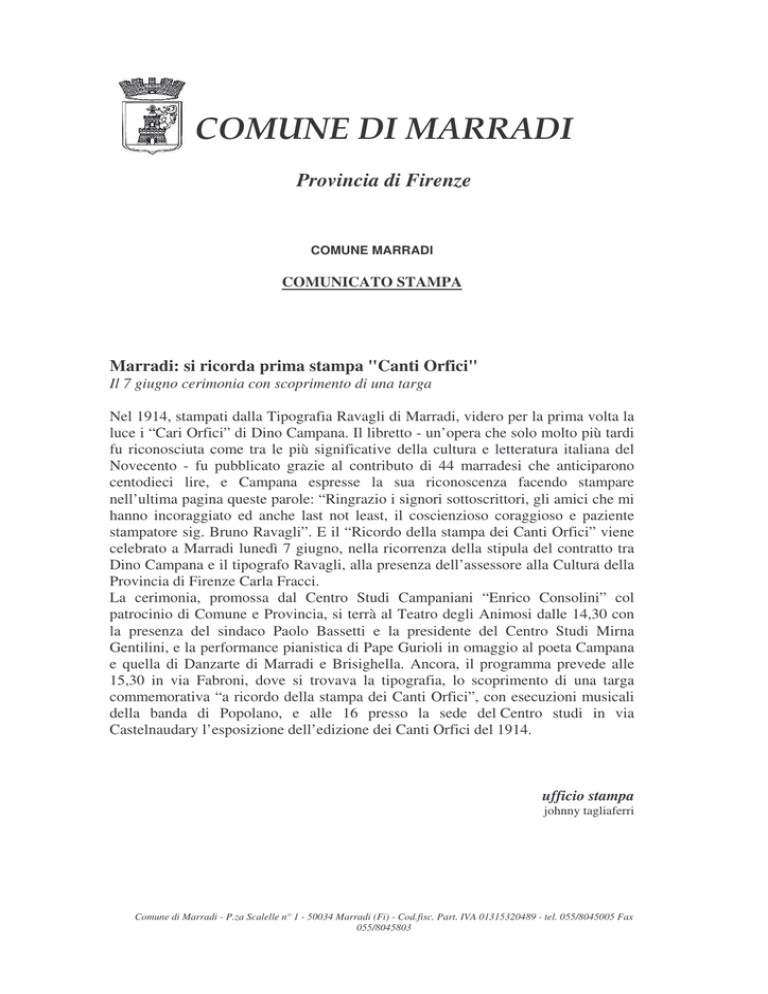 COMUNE DI MARRADI

Provincia di Firenze

COMUNE MARRADI

COMUNICATO STAMPA

Marradi: si ricorda prima stampa "Canti Orfici"
Il 7 giugno cerimonia con scoprimento di una targa

Nel 1914, stampati dalla Tipografia Ravagli di Marradi, videro per la prima volta la luce i “Cari Orfici” di Dino Campana. Il libretto - un’opera che solo molto più tardi fu riconosciuta come tra le più significative della cultura e letteratura italiana del Novecento - fu pubblicato grazie al contributo di 44 marradesi che anticiparono centodieci lire, e Campana espresse la sua riconoscenza facendo stampare nell’ultima pagina queste parole: “Ringrazio i signori sottoscrittori, gli amici che mi hanno incoraggiato ed anche last not least, il coscienzioso coraggioso e paziente stampatore sig. Bruno Ravagli”. E il “Ricordo della stampa dei Canti Orfici” viene celebrato a Marradi lunedì 7 giugno, nella ricorrenza della stipula del contratto tra Dino Campana e il tipografo Ravagli, alla presenza dell’assessore alla Cultura della Provincia di Firenze Carla Fracci.
La cerimonia, promossa dal Centro Studi Campaniani “Enrico Consolini” col patrocinio di Comune e Provincia, si terrà al Teatro degli Animosi dalle 14,30 con la presenza del sindaco Paolo Bassetti e la presidente del Centro Studi Mirna Gentilini, e la performance pianistica di Pape Gurioli in omaggio al poeta Campana e quella di Danzarte di Marradi e Brisighella. Ancora, il programma prevede alle 15,30 in via Fabroni, dove si trovava la tipografia, lo scoprimento di una targa commemorativa “a ricordo della stampa dei Canti Orfici”, con esecuzioni musicali della banda di Popolano, e alle 16 presso la sede del Centro studi in via Castelnaudary l’esposizione dell’edizione dei Canti Orfici del 1914.

ufficio stampa
johnny tagliaferri

Comune di Marradi - P.za Scalelle n° 1 - 50034 Marradi (Fi) - Cod.fisc. Part. IVA 01315320489 - tel. 055/8045005 Fax 055/8045803